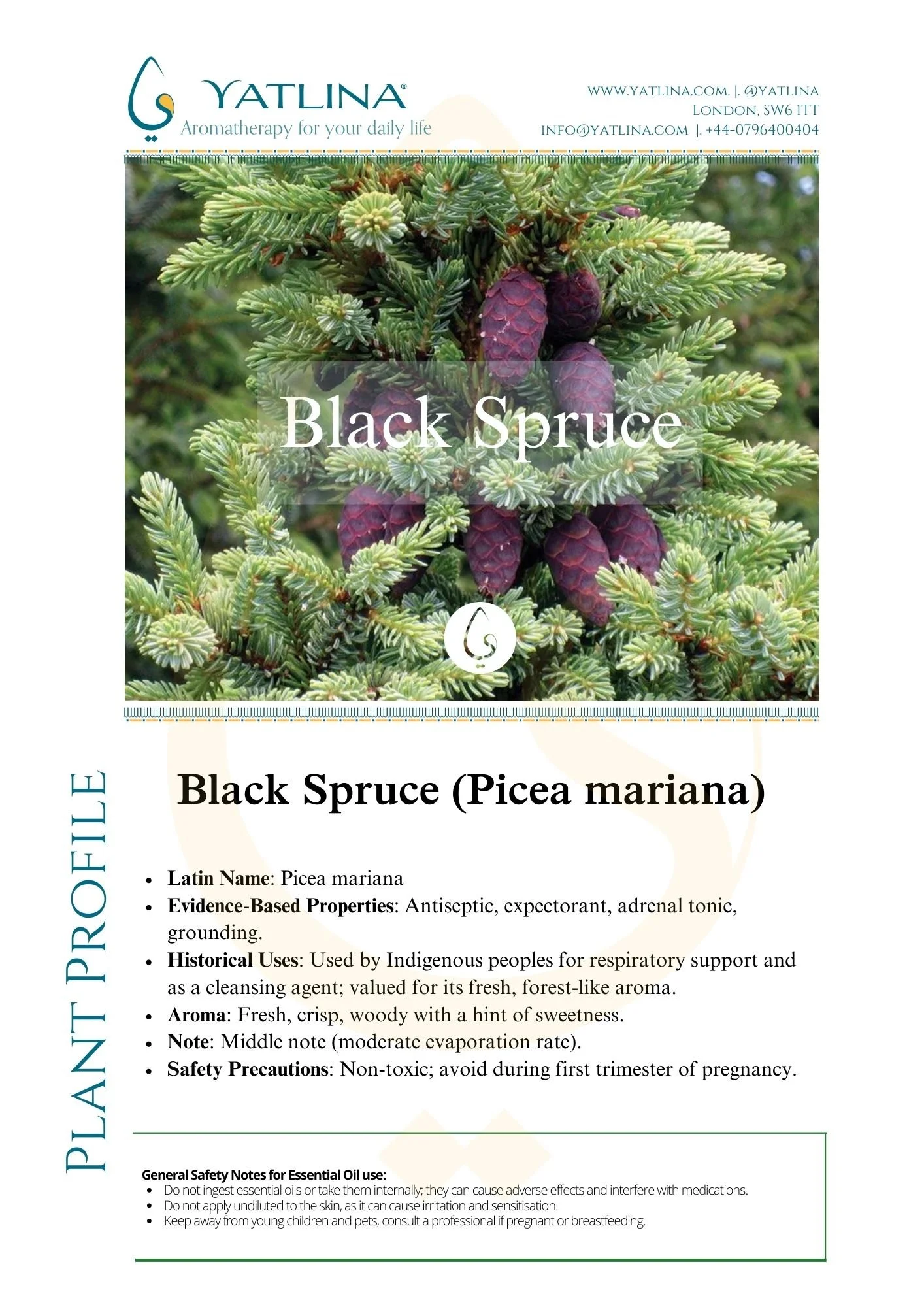 YATLINA®
Aromatherapy for your daily life

WWW.YATLINA.COM. |. @YATLINA
LONDON, SW6 1TT
INFO@YATLINA.COM |. +44-0796400404

Black Spruce

PLANT PROFILE

Black Spruce (Picea mariana)

• Latin Name: Picea mariana
• Evidence-Based Properties: Antiseptic, expectorant, adrenal tonic, grounding.
• Historical Uses: Used by Indigenous peoples for respiratory support and as a cleansing agent; valued for its fresh, forest-like aroma.
• Aroma: Fresh, crisp, woody with a hint of sweetness.
• Note: Middle note (moderate evaporation rate).
• Safety Precautions: Non-toxic; avoid during first trimester of pregnancy.

General Safety Notes for Essential Oil use:
• Do not ingest essential oils or take them internally; they can cause adverse effects and interfere with medications.
• Do not apply undiluted to the skin, as it can cause irritation and sensitisation.
• Keep away from young children and pets, consult a professional if pregnant or breastfeeding.